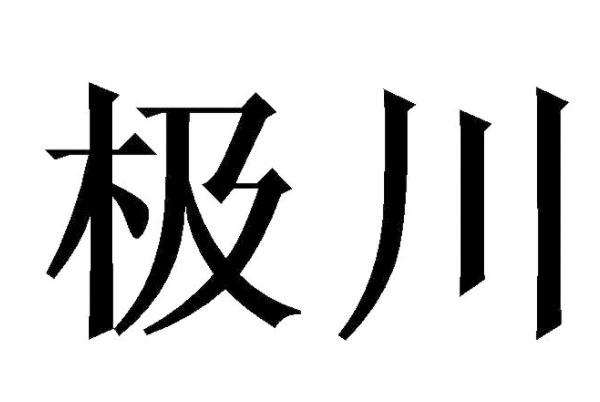 极川